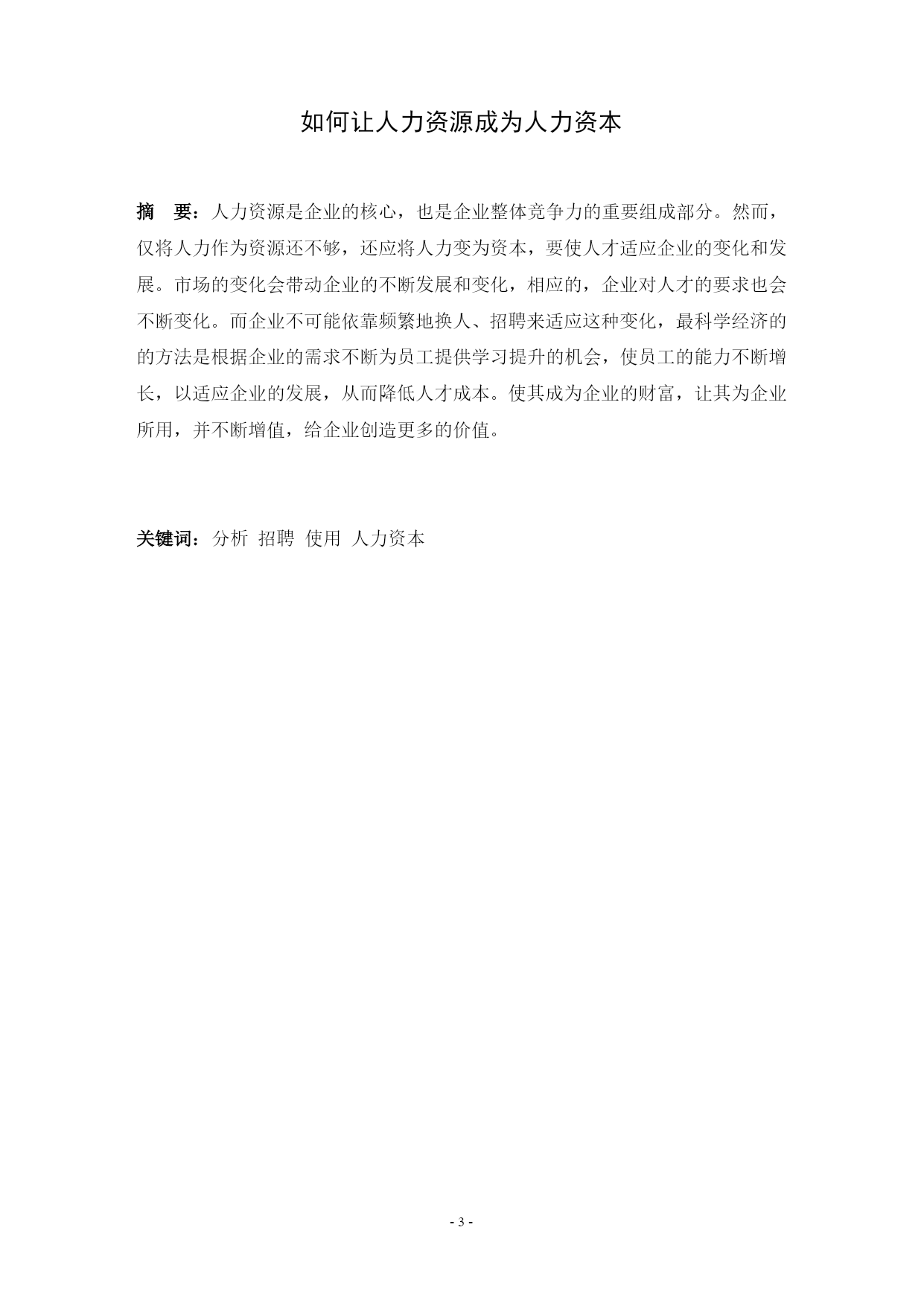 如何让人力资源成为人力资本

摘　要：人力资源是企业的核心，也是企业整体竞争力的重要组成部分。然而，仅将人力作为资源还不够，还应将人力变为资本，要使人才适应企业的变化和发展。市场的变化会带动企业的不断发展和变化，相应的，企业对人才的要求也会不断变化。而企业不可能依靠频繁地换人、招聘来适应这种变化，最科学经济的的方法是根据企业的需求不断为员工提供学习提升的机会，使员工的能力不断增长，以适应企业的发展，从而降低人才成本。使其成为企业的财富，让其为企业所用，并不断增值，给企业创造更多的价值。

关键词：分析　招聘　使用　人力资本

- 3 -